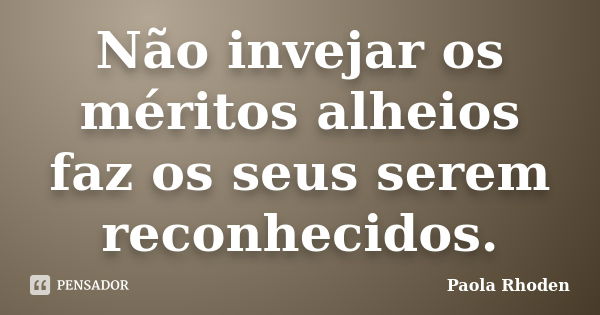 Não invejar os méritos alheios faz os seus serem reconhecidos.

PENSADOR

Paola Rhoden